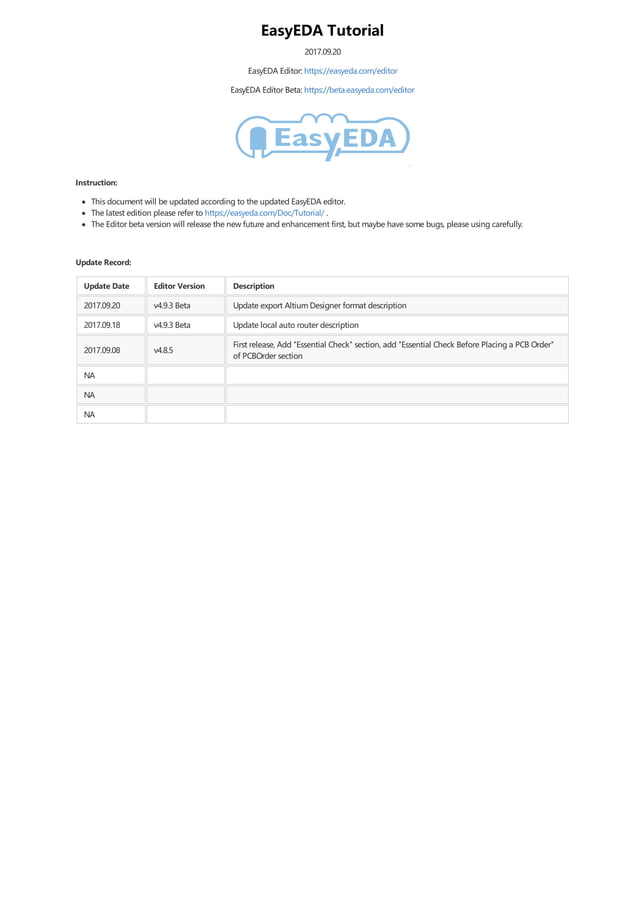 EasyEDA Tutorial

2017.09.20

EasyEDA Editor: https://easyeda.com/editor

EasyEDA Editor Beta: https://beta.easyeda.com/editor

EasyEDA

Instruction:

- This document will be updated according to the updated EasyEDA editor.
- The latest edition please refer to https://easyeda.com/Doc/Tutorial/ .
- The Editor beta version will release the new future and enhancement first, but maybe have some bugs, please using carefully.

Update Record:

| Update Date | Editor Version | Description |
|---|---|---|
| 2017.09.20 | v4.9.3 Beta | Update export Altium Designer format description |
| 2017.09.18 | v4.9.3 Beta | Update local auto router description |
| 2017.09.08 | v4.8.5 | First release, Add "Essential Check" section, add "Essential Check Before Placing a PCB Order" of PCBOrder section |
| NA | | |
| NA | | |
| NA | | |